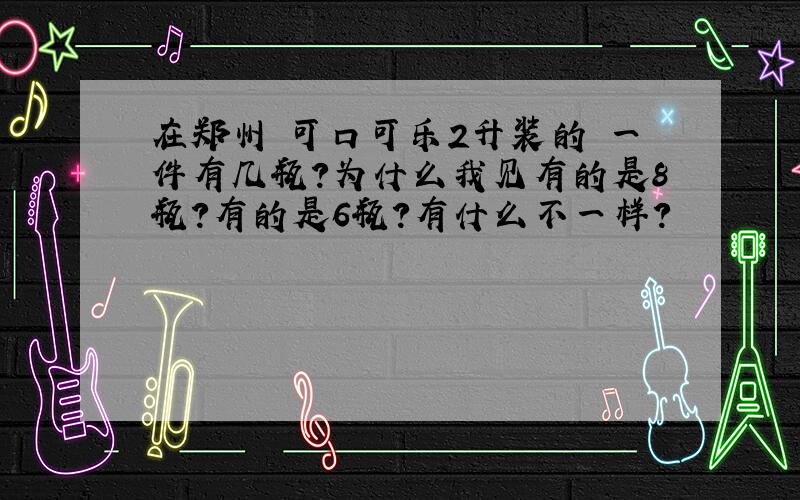 在郑州 可口可乐2升装的 一件有几瓶?为什么我见有的是8瓶?有的是6瓶?有什么不一样?